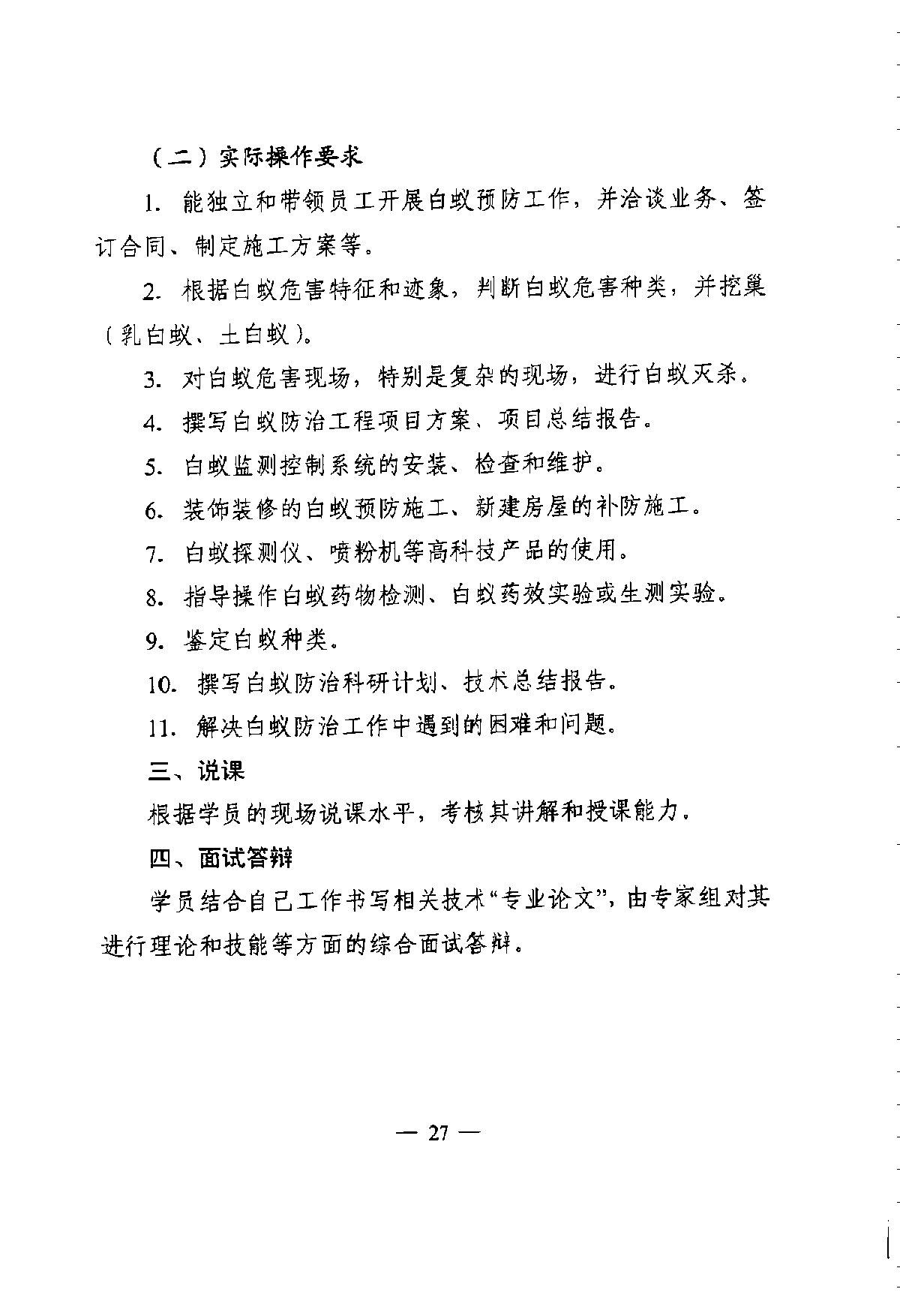 （二）实际操作要求

1. 能独立和带领员工开展白蚁预防工作，并洽谈业务、签订合同、制定施工方案等。

2. 根据白蚁危害特征和迹象，判断白蚁危害种类，并挖巢（乳白蚁、土白蚁）。

3. 对白蚁危害现场，特别是复杂的现场，进行白蚁灭杀。

4. 撰写白蚁防治工程项目方案、项目总结报告。

5. 白蚁监测控制系统的安装、检查和维护。

6. 装饰装修的白蚁预防施工、新建房屋的补防施工。

7. 白蚁探测仪、喷粉机等高科技产品的使用。

8. 指导操作白蚁药物检测、白蚁药效实验或生测实验。

9. 鉴定白蚁种类。

10. 撰写白蚁防治科研计划、技术总结报告。

11. 解决白蚁防治工作中遇到的困难和问题。

三、说课

根据学员的现场说课水平，考核其讲解和授课能力。

四、面试答辩

学员结合自己工作书写相关技术“专业论文”，由专家组对其进行理论和技能等方面的综合面试答辩。

— 27 —